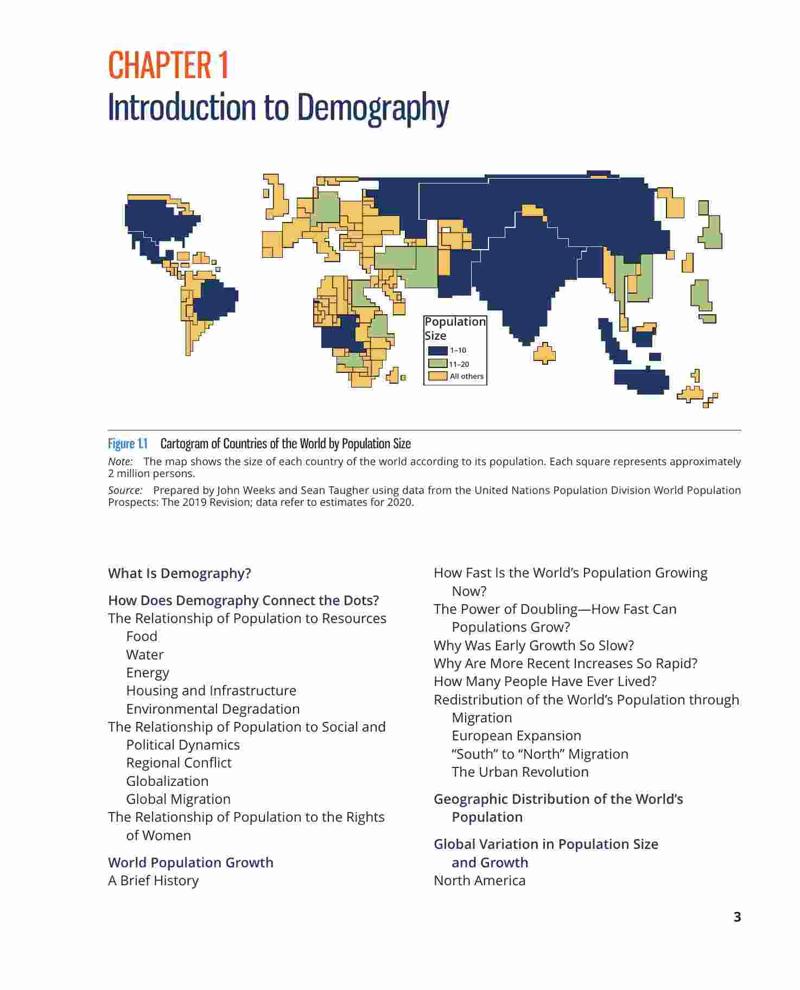 CHAPTER 1
Introduction to Demography

Population Size
1–10
11–20
All others

Figure 1.1 Cartogram of Countries of the World by Population Size
Note: The map shows the size of each country of the world according to its population. Each square represents approximately 2 million persons.
Source: Prepared by John Weeks and Sean Taugher using data from the United Nations Population Division World Population Prospects: The 2019 Revision; data refer to estimates for 2020.

What Is Demography?

How Does Demography Connect the Dots?
The Relationship of Population to Resources
Food
Water
Energy
Housing and Infrastructure
Environmental Degradation
The Relationship of Population to Social and Political Dynamics
Regional Conflict
Globalization
Global Migration
The Relationship of Population to the Rights of Women

World Population Growth
A Brief History

How Fast Is the World's Population Growing Now?
The Power of Doubling—How Fast Can Populations Grow?
Why Was Early Growth So Slow?
Why Are More Recent Increases So Rapid?
How Many People Have Ever Lived?
Redistribution of the World's Population through Migration
European Expansion
"South" to "North" Migration
The Urban Revolution

Geographic Distribution of the World's Population

Global Variation in Population Size and Growth
North America

3